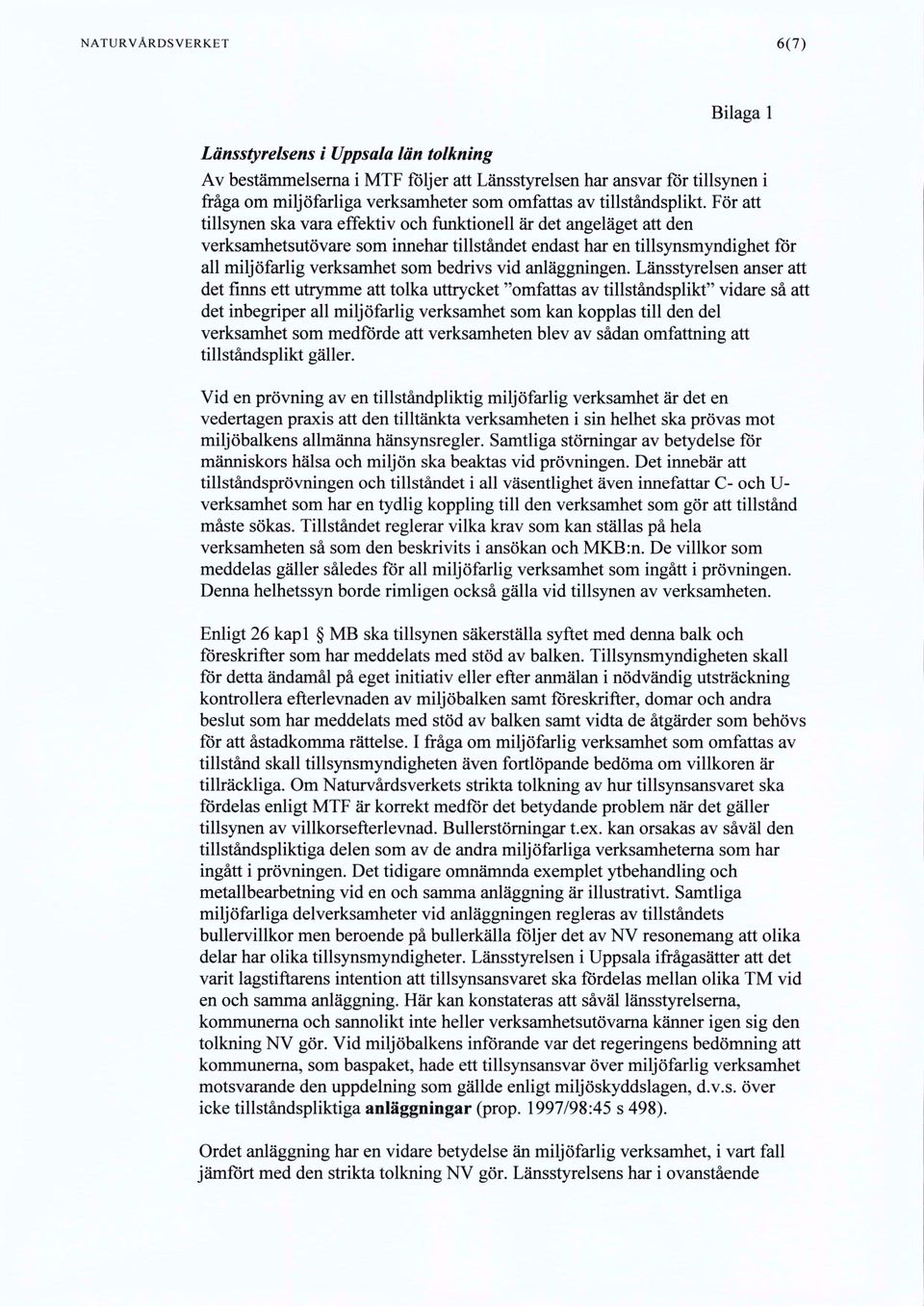 NATURVÅRDSVERKET 6(7)

Bilaga 1

Länsstyrelsens i Uppsala län tolkning

Av bestämmelserna i MTF följer att Länsstyrelsen har ansvar för tillsynen i fråga om miljöfarliga verksamheter som omfattas av tillståndsplikt. För att tillsynen ska vara effektiv och funktionell är det angeläget att den verksamhetsutövare som innehar tillståndet endast har en tillsynsmyndighet för all miljöfarlig verksamhet som bedrivs vid anläggningen. Länsstyrelsen anser att det finns ett utrymme att tolka uttrycket "omfattas av tillståndsplikt" vidare så att det inbegriper all miljöfarlig verksamhet som kan kopplas till den del verksamhet som medförde att verksamheten blev av sådan omfattning att tillståndsplikt gäller.

Vid en prövning av en tillståndpliktig miljöfarlig verksamhet är det en vedertagen praxis att den tilltänkta verksamheten i sin helhet ska prövas mot miljöbalkens allmänna hänsynsregler. Samtliga störningar av betydelse för människors hälsa och miljön ska beaktas vid prövningen. Det innebär att tillståndsprövningen och tillståndet i all väsentlighet även innefattar C- och U-verksamhet som har en tydlig koppling till den verksamhet som gör att tillstånd måste sökas. Tillståndet reglerar vilka krav som kan ställas på hela verksamheten så som den beskrivits i ansökan och MKB:n. De villkor som meddelas gäller således för all miljöfarlig verksamhet som ingått i prövningen. Denna helhetssyn borde rimligen också gälla vid tillsynen av verksamheten.

Enligt 26 kap1 § MB ska tillsynen säkerställa syftet med denna balk och föreskrifter som har meddelats med stöd av balken. Tillsynsmyndigheten skall för detta ändamål på eget initiativ eller efter anmälan i nödvändig utsträckning kontrollera efterlevnaden av miljöbalken samt föreskrifter, domar och andra beslut som har meddelats med stöd av balken samt vidta de åtgärder som behövs för att åstadkomma rättelse. I fråga om miljöfarlig verksamhet som omfattas av tillstånd skall tillsynsmyndigheten även fortlöpande bedöma om villkoren är tillräckliga. Om Naturvårdsverkets strikta tolkning av hur tillsynsansvaret ska fördelas enligt MTF är korrekt medför det betydande problem när det gäller tillsynen av villkorsefterlevnad. Bullerstörningar t.ex. kan orsakas av såväl den tillståndspliktiga delen som av de andra miljöfarliga verksamheterna som har ingått i prövningen. Det tidigare omnämnda exemplet ytbehandling och metallbearbetning vid en och samma anläggning är illustrativt. Samtliga miljöfarliga delverksamheter vid anläggningen regleras av tillståndets bullervillkor men beroende på bullerkälla följer det av NV resonemang att olika delar har olika tillsynsmyndigheter. Länsstyrelsen i Uppsala ifrågasätter att det varit lagstiftarens intention att tillsynsansvaret ska fördelas mellan olika TM vid en och samma anläggning. Här kan konstateras att såväl länsstyrelserna, kommunerna och sannolikt inte heller verksamhetsutövarna känner igen sig den tolkning NV gör. Vid miljöbalkens införande var det regeringens bedömning att kommunerna, som baspaket, hade ett tillsynsansvar över miljöfarlig verksamhet motsvarande den uppdelning som gällde enligt miljöskyddslagen, d.v.s. över icke tillståndspliktiga **anläggningar** (prop. 1997/98:45 s 498).

Ordet anläggning har en vidare betydelse än miljöfarlig verksamhet, i vart fall jämfört med den strikta tolkning NV gör. Länsstyrelsens har i ovanstående